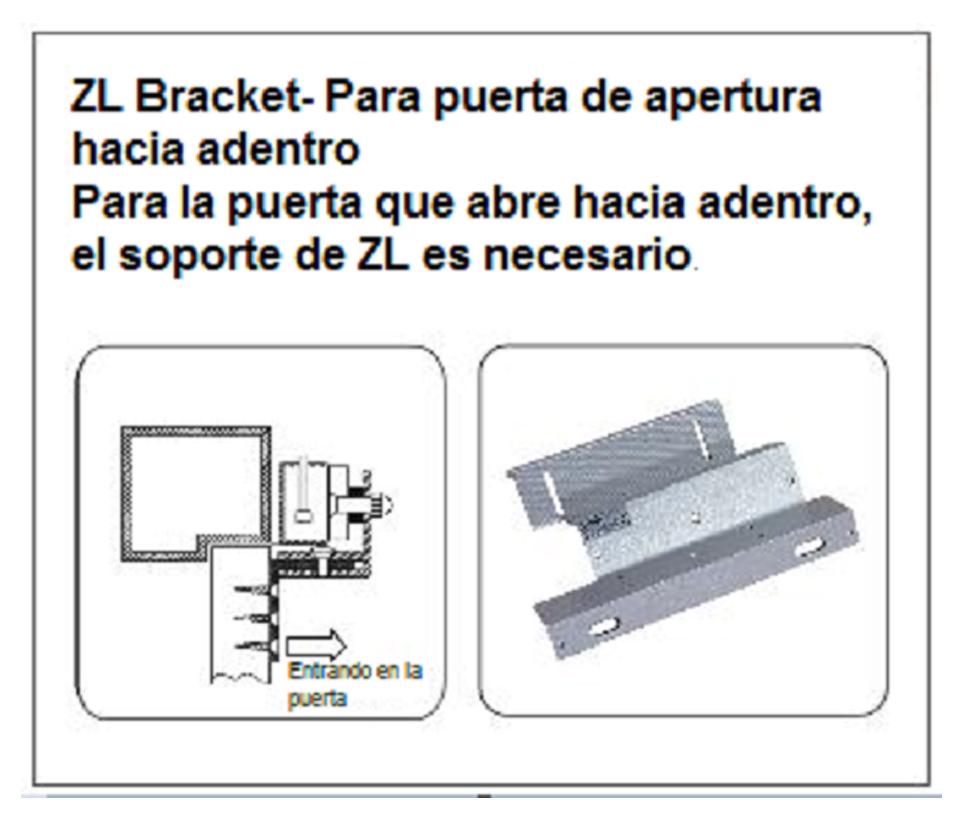 ZL Bracket- Para puerta de apertura hacia adentro
Para la puerta que abre hacia adentro, el soporte de ZL es necesario.

Entrando en la puerta